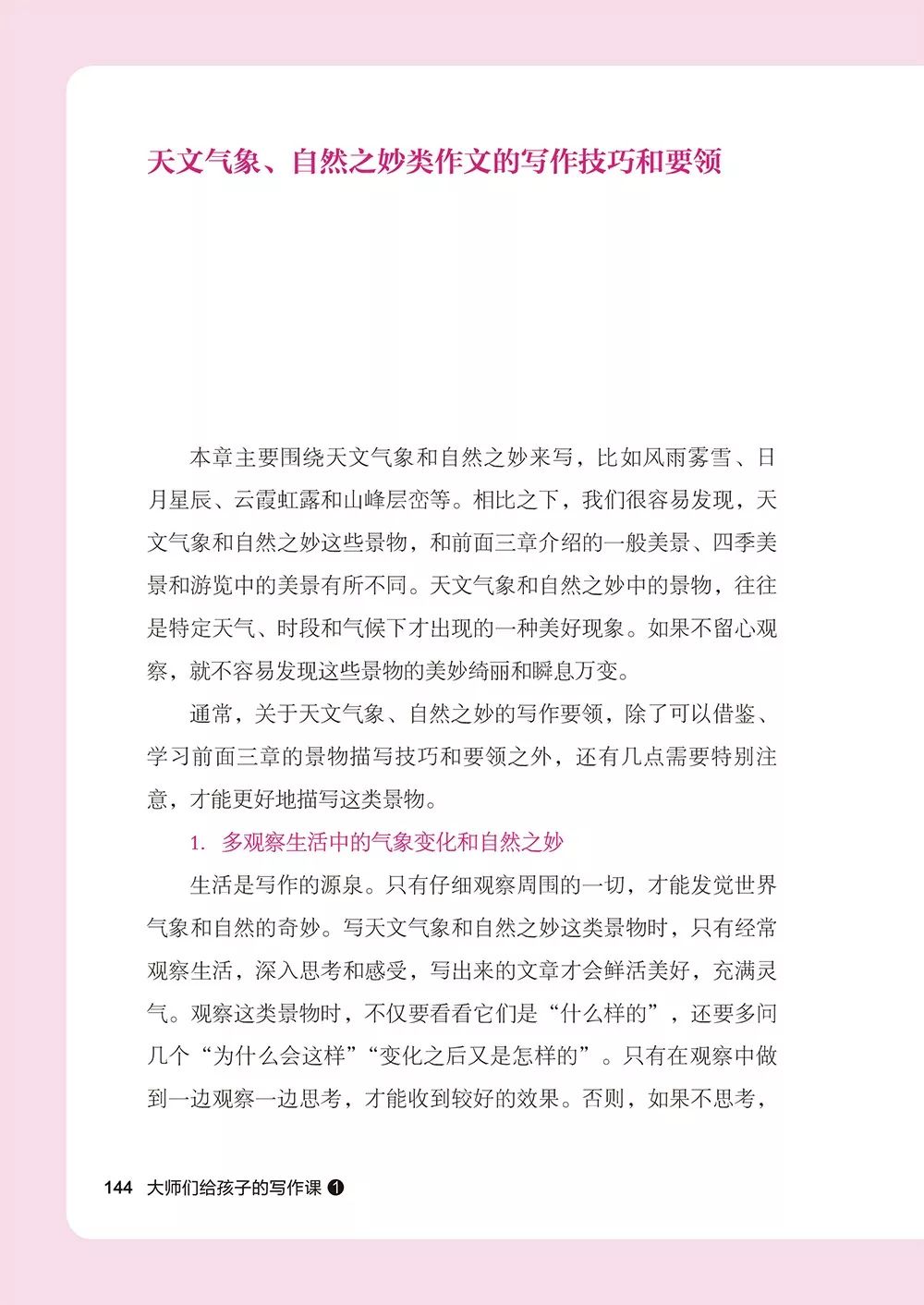 天文气象、自然之妙类作文的写作技巧和要领

本章主要围绕天文气象和自然之妙来写，比如风雨雾雪、日月星辰、云霞虹露和山峰层峦等。相比之下，我们很容易发现，天文气象和自然之妙这些景物，和前面三章介绍的一般美景、四季美景和游览中的美景有所不同。天文气象和自然之妙中的景物，往往是特定天气、时段和气候下才出现的一种美好现象。如果不留心观察，就不容易发现这些景物的美妙绮丽和瞬息万变。

通常，关于天文气象、自然之妙的写作要领，除了可以借鉴、学习前面三章的景物描写技巧和要领之外，还有几点需要特别注意，才能更好地描写这类景物。

1. 多观察生活中的气象变化和自然之妙

生活是写作的源泉。只有仔细观察周围的一切，才能发觉世界气象和自然的奇妙。写天文气象和自然之妙这类景物时，只有经常观察生活，深入思考和感受，写出来的文章才会鲜活美好，充满灵气。观察这类景物时，不仅要看看它们是“什么样的”，还要多问几个“为什么会这样”“变化之后又是怎样的”。只有在观察中做到一边观察一边思考，才能收到较好的效果。否则，如果不思考，

144 大师们给孩子的写作课 ❶